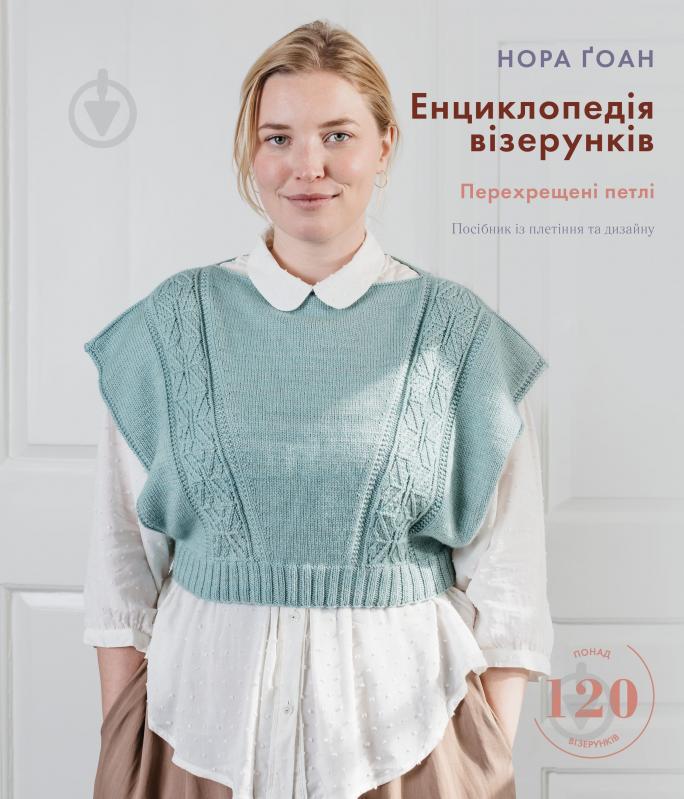 НОРА ҐОАН

Енциклопедія візерунків

Перехрещені петлі

Посібник із плетіння та дизайну

ПОНАД
120
ВІЗЕРУНКІВ